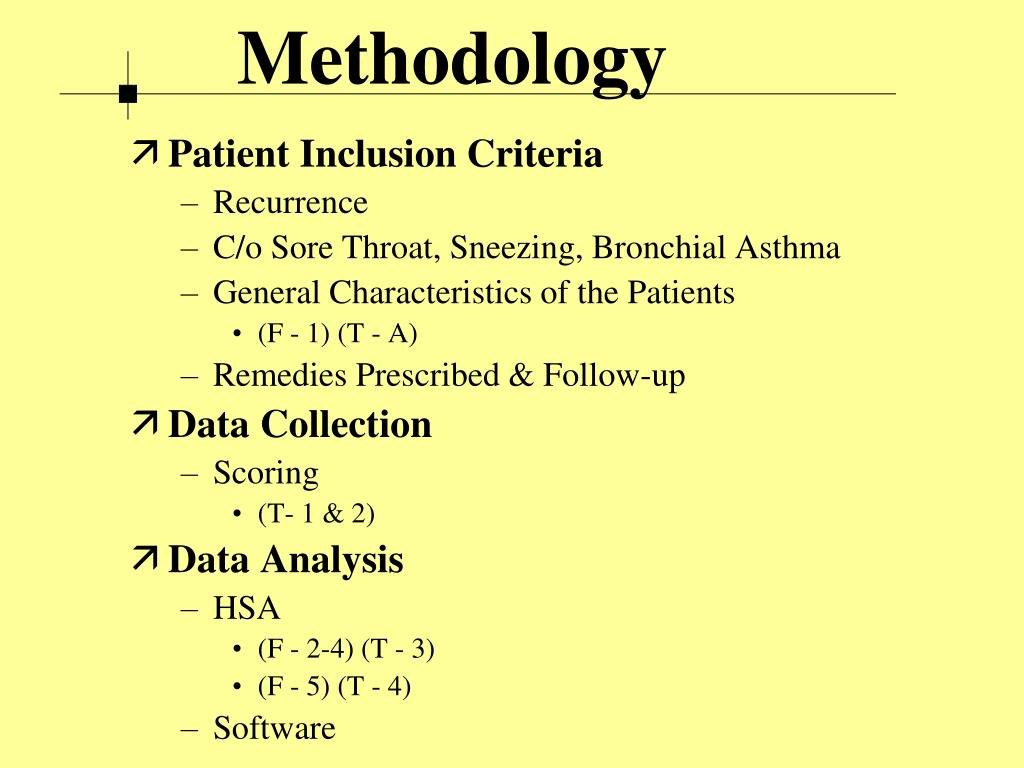 Methodology

↗ Patient Inclusion Criteria
– Recurrence
– C/o Sore Throat, Sneezing, Bronchial Asthma
– General Characteristics of the Patients
• (F - 1) (T - A)
– Remedies Prescribed & Follow-up

↗ Data Collection
– Scoring
• (T- 1 & 2)

↗ Data Analysis
– HSA
• (F - 2-4) (T - 3)
• (F - 5) (T - 4)
– Software